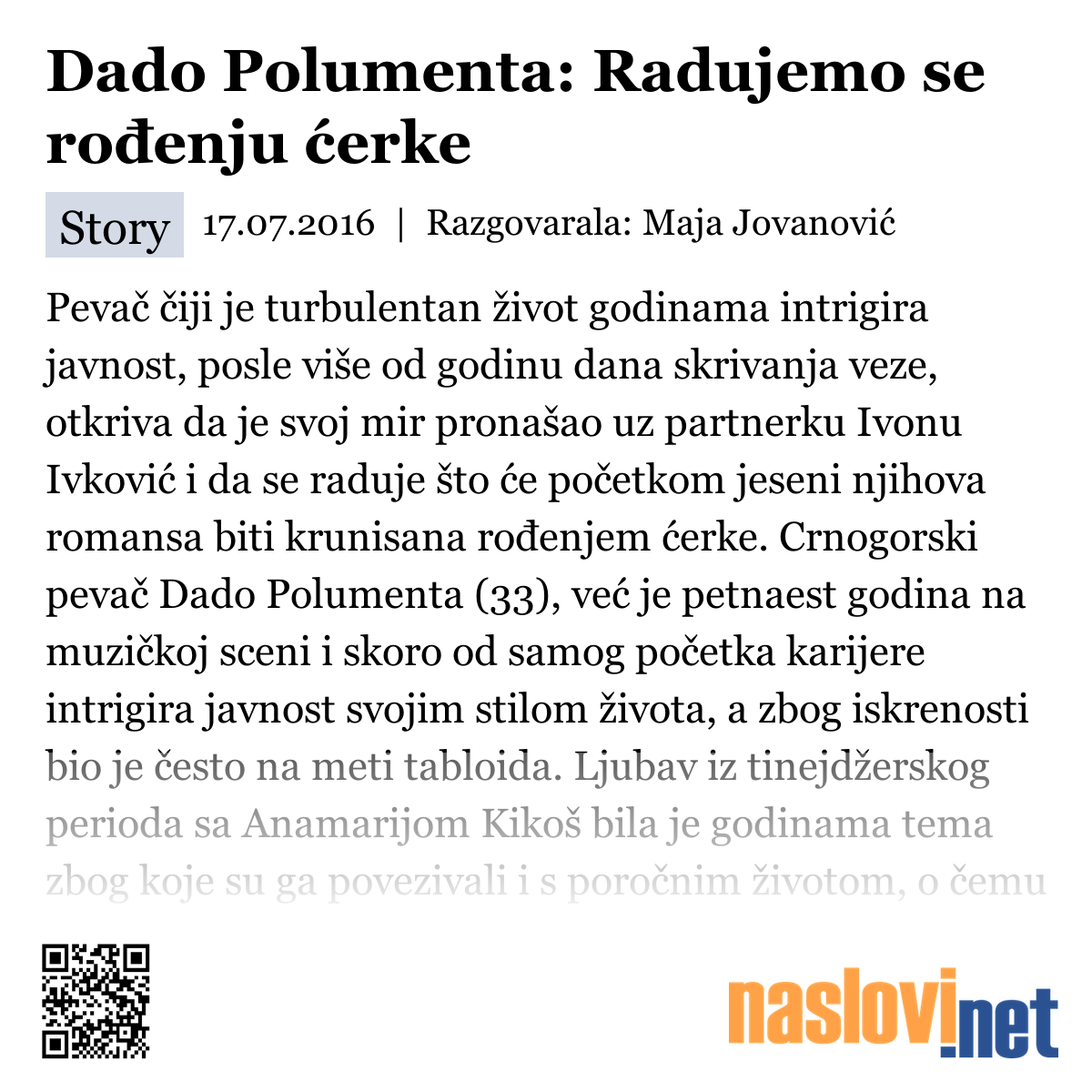 Dado Polumenta: Radujemo se rođenju ćerke

Story 17.07.2016 | Razgovarala: Maja Jovanović

Pevač čiji je turbulentan život godinama intrigira javnost, posle više od godinu dana skrivanja veze, otkriva da je svoj mir pronašao uz partnerku Ivonu Ivković i da se raduje što će početkom jeseni njihova romansa biti krunisana rođenjem ćerke. Crnogorski pevač Dado Polumenta (33), već je petnaest godina na muzičkoj sceni i skoro od samog početka karijere intrigira javnost svojim stilom života, a zbog iskrenosti bio je često na meti tabloida. Ljubav iz tinejdžerskog perioda sa Anamarijom Kikoš bila je godinama tema zbog koje su ga povezivali i s poročnim životom, o čemu

naslovi.net